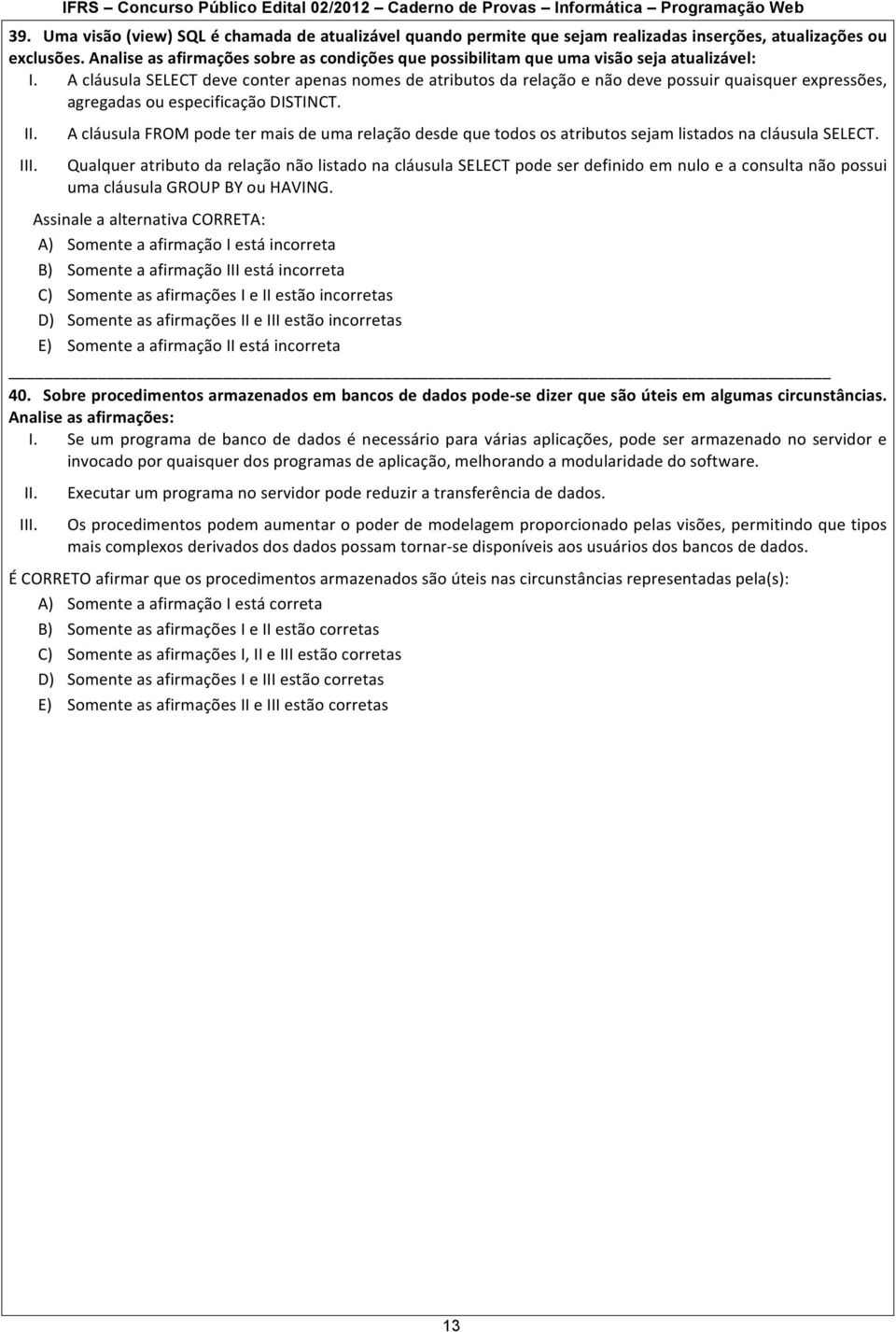 IFRS – Concurso Público Edital 02/2012 – Caderno de Provas – Informática – Programação Web

39. Uma visão (view) SQL é chamada de atualizável quando permite que sejam realizadas inserções, atualizações ou exclusões. Analise as afirmações sobre as condições que possibilitam que uma visão seja atualizável:

I. A cláusula SELECT deve conter apenas nomes de atributos da relação e não deve possuir quaisquer expressões, agregadas ou especificação DISTINCT.

II. A cláusula FROM pode ter mais de uma relação desde que todos os atributos sejam listados na cláusula SELECT.

III. Qualquer atributo da relação não listado na cláusula SELECT pode ser definido em nulo e a consulta não possui uma cláusula GROUP BY ou HAVING.

Assinale a alternativa CORRETA:
A) Somente a afirmação I está incorreta
B) Somente a afirmação III está incorreta
C) Somente as afirmações I e II estão incorretas
D) Somente as afirmações II e III estão incorretas
E) Somente a afirmação II está incorreta

40. Sobre procedimentos armazenados em bancos de dados pode-se dizer que são úteis em algumas circunstâncias. Analise as afirmações:

I. Se um programa de banco de dados é necessário para várias aplicações, pode ser armazenado no servidor e invocado por quaisquer dos programas de aplicação, melhorando a modularidade do software.

II. Executar um programa no servidor pode reduzir a transferência de dados.

III. Os procedimentos podem aumentar o poder de modelagem proporcionado pelas visões, permitindo que tipos mais complexos derivados dos dados possam tornar-se disponíveis aos usuários dos bancos de dados.

É CORRETO afirmar que os procedimentos armazenados são úteis nas circunstâncias representadas pela(s):
A) Somente a afirmação I está correta
B) Somente as afirmações I e II estão corretas
C) Somente as afirmações I, II e III estão corretas
D) Somente as afirmações I e III estão corretas
E) Somente as afirmações II e III estão corretas

13